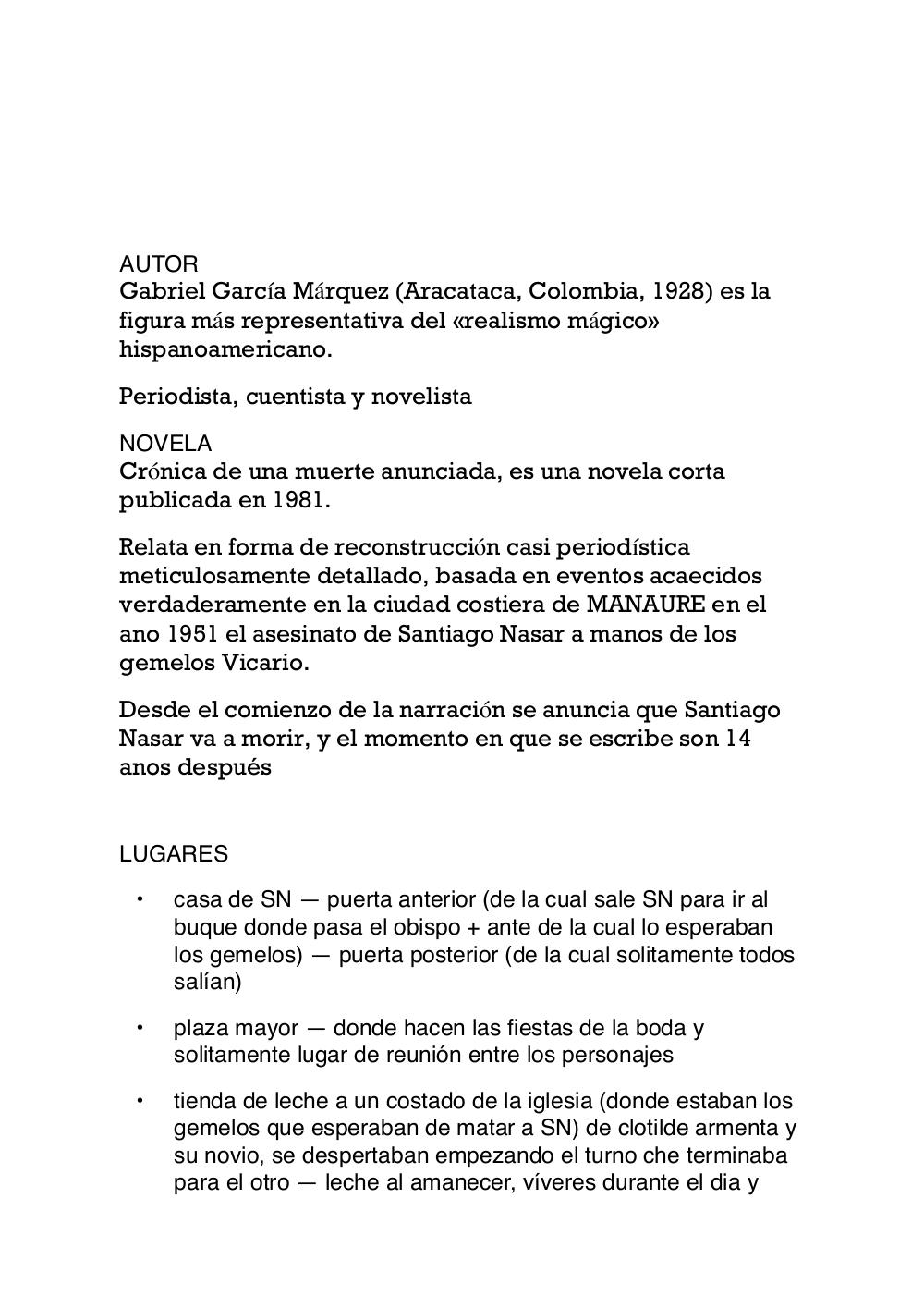 AUTOR
Gabriel García Márquez (Aracataca, Colombia, 1928) es la figura más representativa del «realismo mágico» hispanoamericano.

Periodista, cuentista y novelista

NOVELA
Crónica de una muerte anunciada, es una novela corta publicada en 1981.

Relata en forma de reconstrucción casi periodística meticulosamente detallado, basada en eventos acaecidos verdaderamente en la ciudad costiera de MANAURE en el ano 1951 el asesinato de Santiago Nasar a manos de los gemelos Vicario.

Desde el comienzo de la narración se anuncia que Santiago Nasar va a morir, y el momento en que se escribe son 14 anos después

LUGARES

• casa de SN — puerta anterior (de la cual sale SN para ir al buque donde pasa el obispo + ante de la cual lo esperaban los gemelos) — puerta posterior (de la cual solitamente todos salían)

• plaza mayor — donde hacen las fiestas de la boda y solitamente lugar de reunión entre los personajes

• tienda de leche a un costado de la iglesia (donde estaban los gemelos que esperaban de matar a SN) de clotilde armenta y su novio, se despertaban empezando el turno che terminaba para el otro — leche al amanecer, víveres durante el dia y